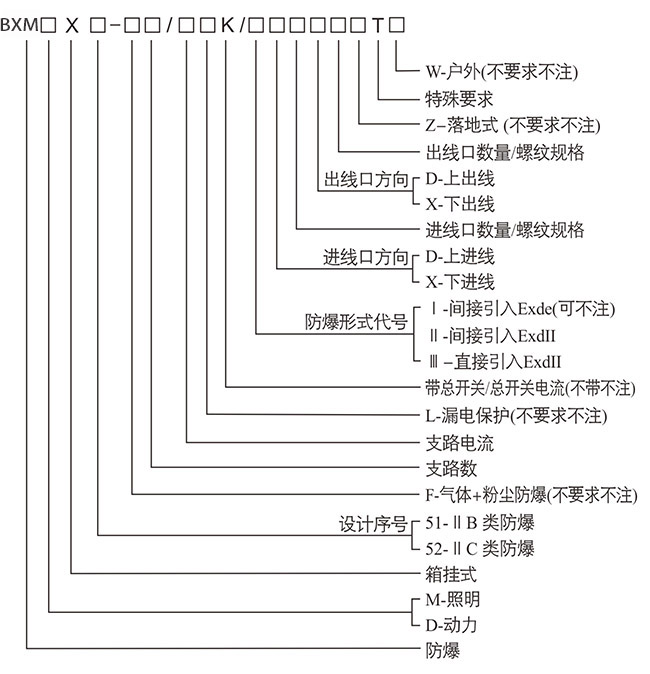 BXM□ X □-□□/□□K/□□□□□□T□

W-户外(不要求不注)
特殊要求
Z–落地式 (不要求不注)
出线口数量/螺纹规格
出线口方向 D-上出线
X-下出线
进线口数量/螺纹规格
进线口方向 D-上进线
X-下进线
防爆形式代号 Ⅰ-间接引入Exde(可不注)
Ⅱ-间接引入ExdII
Ⅲ–直接引入ExdII
带总开关/总开关电流(不带不注)
L-漏电保护(不要求不注)
支路电流
支路数
F-气体+粉尘防爆(不要求不注)
设计序号 51-ⅡB 类防爆
52-ⅡC 类防爆
箱挂式
M-照明
D-动力
防爆